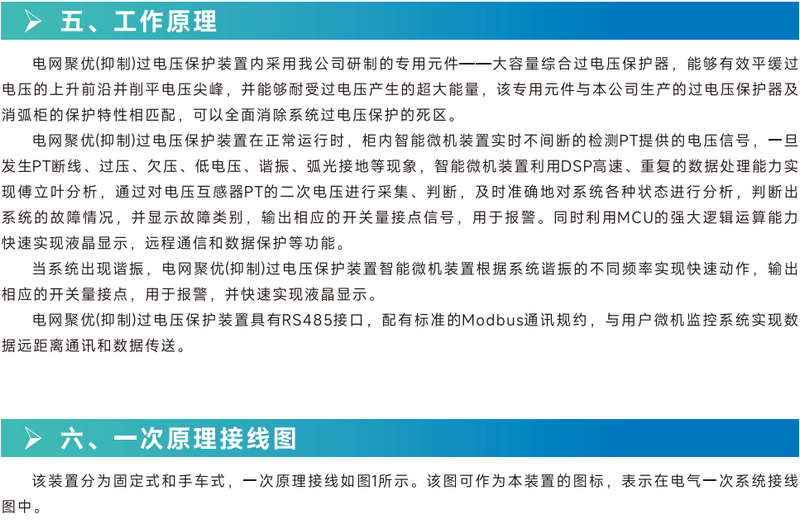 五、工作原理

电网聚优(抑制)过电压保护装置内采用我公司研制的专用元件——大容量综合过电压保护器，能够有效平缓过电压的上升前沿并削平电压尖峰，并能够耐受过电压产生的超大能量，该专用元件与本公司生产的过电压保护器及消弧柜的保护特性相匹配，可以全面消除系统过电压保护的死区。

电网聚优(抑制)过电压保护装置在正常运行时，柜内智能微机装置实时不间断的检测PT提供的电压信号，一旦发生PT断线、过压、欠压、低电压、谐振、弧光接地等现象，智能微机装置利用DSP高速、重复的数据处理能力实现傅立叶分析，通过对电压互感器PT的二次电压进行采集、判断，及时准确地对系统各种状态进行分析，判断出系统的故障情况，并显示故障类别，输出相应的开关量接点信号，用于报警。同时利用MCU的强大逻辑运算能力快速实现液晶显示，远程通信和数据保护等功能。

当系统出现谐振，电网聚优(抑制)过电压保护装置智能微机装置根据系统谐振的不同频率实现快速动作，输出相应的开关量接点，用于报警，并快速实现液晶显示。

电网聚优(抑制)过电压保护装置具有RS485接口，配有标准的Modbus通讯规约，与用户微机监控系统实现数据远距离通讯和数据传送。

六、一次原理接线图

该装置分为固定式和手车式，一次原理接线如图1所示。该图可作为本装置的图标，表示在电气一次系统接线图中。